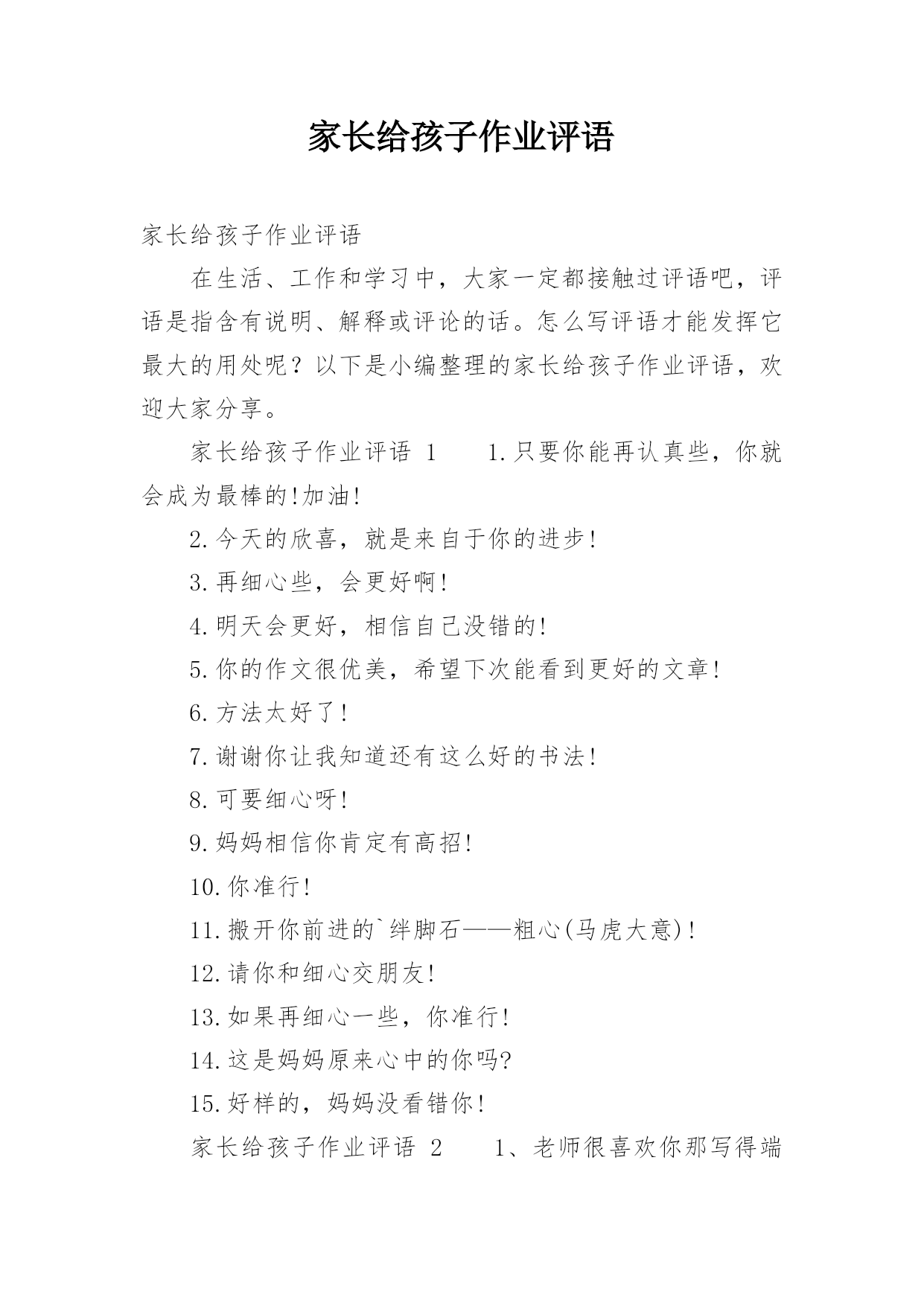 家长给孩子作业评语

家长给孩子作业评语

在生活、工作和学习中，大家一定都接触过评语吧，评语是指含有说明、解释或评论的话。怎么写评语才能发挥它最大的用处呢？以下是小编整理的家长给孩子作业评语，欢迎大家分享。

家长给孩子作业评语 1　　1.只要你能再认真些，你就会成为最棒的!加油!

2.今天的欣喜，就是来自于你的进步!

3.再细心些，会更好啊!

4.明天会更好，相信自己没错的!

5.你的作文很优美，希望下次能看到更好的文章!

6.方法太好了!

7.谢谢你让我知道还有这么好的书法!

8.可要细心呀!

9.妈妈相信你肯定有高招!

10.你准行!

11.搬开你前进的`绊脚石——粗心(马虎大意)!

12.请你和细心交朋友!

13.如果再细心一些，你准行!

14.这是妈妈原来心中的你吗?

15.好样的，妈妈没看错你!

家长给孩子作业评语 2　　1、老师很喜欢你那写得端